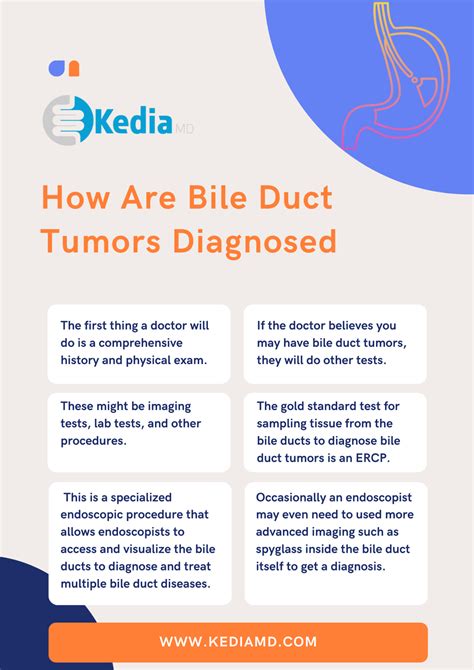 Kedia MD

How Are Bile Duct Tumors Diagnosed

The first thing a doctor will do is a comprehensive history and physical exam.

If the doctor believes you may have bile duct tumors, they will do other tests.

These might be imaging tests, lab tests, and other procedures.

The gold standard test for sampling tissue from the bile ducts to diagnose bile duct tumors is an ERCP.

This is a specialized endoscopic procedure that allows endoscopists to access and visualize the bile ducts to diagnose and treat multiple bile duct diseases.

Occasionally an endoscopist may even need to used more advanced imaging such as spyglass inside the bile duct itself to get a diagnosis.

WWW.KEDIAMD.COM